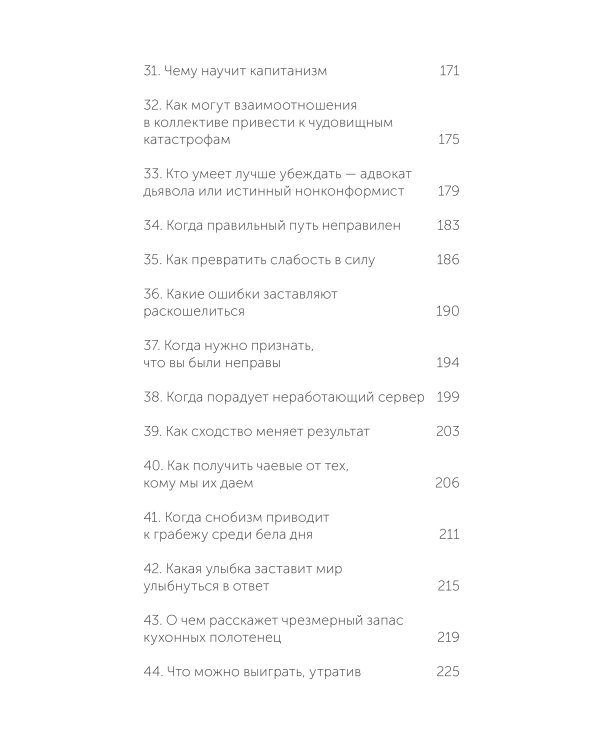 31. Чему научит капитанизм 171

32. Как могут взаимоотношения в коллективе привести к чудовищным катастрофам 175

33. Кто умеет лучше убеждать — адвокат дьявола или истинный нонконформист 179

34. Когда правильный путь неправилен 183

35. Как превратить слабость в силу 186

36. Какие ошибки заставляют раскошелиться 190

37. Когда нужно признать, что вы были неправы 194

38. Когда порадует неработающий сервер 199

39. Как сходство меняет результат 203

40. Как получить чаевые от тех, кому мы их даем 206

41. Когда снобизм приводит к грабежу среди бела дня 211

42. Какая улыбка заставит мир улыбнуться в ответ 215

43. О чем расскажет чрезмерный запас кухонных полотенец 219

44. Что можно выиграть, утратив 225